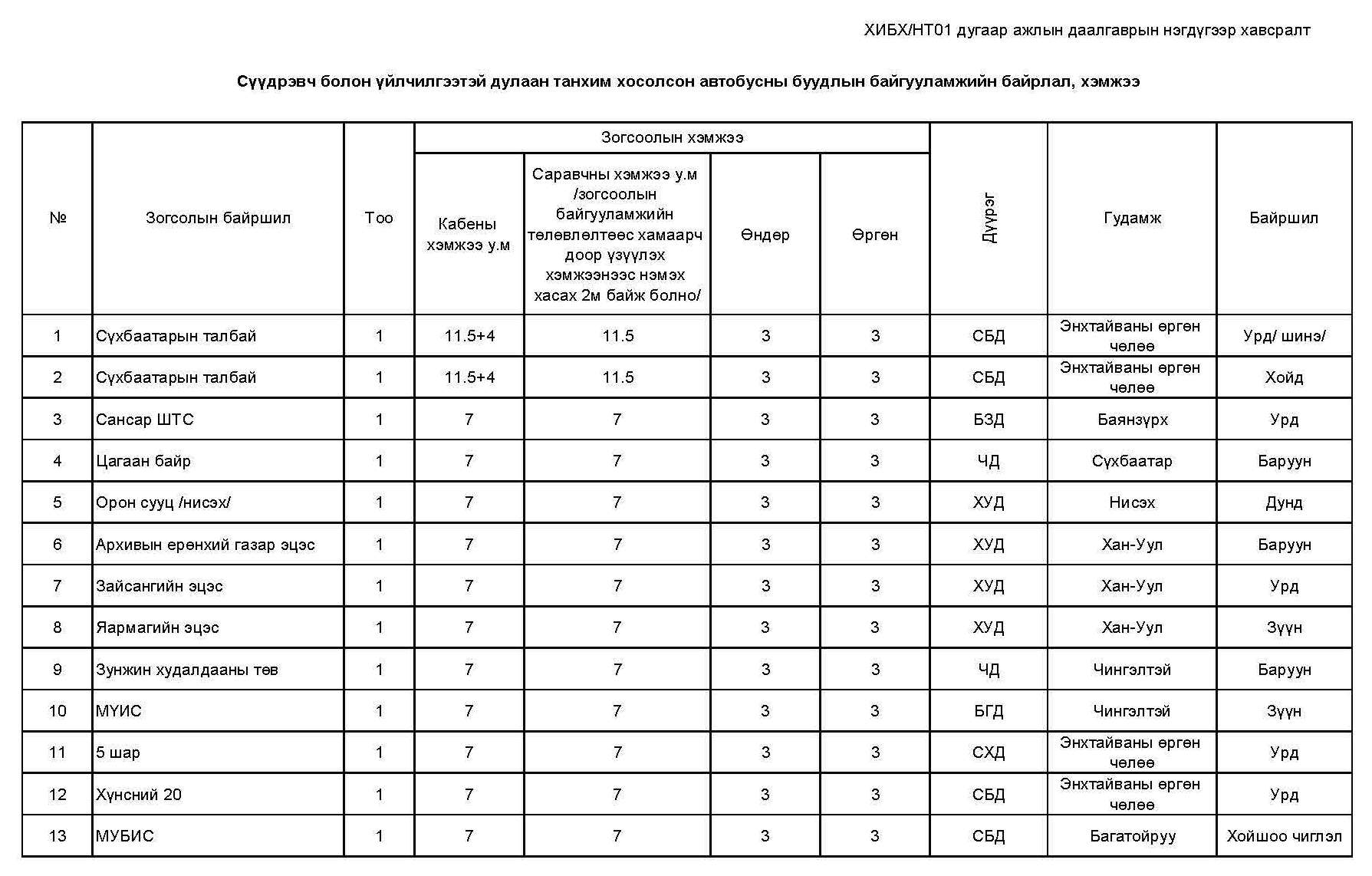 ХИБХ/НТ01 дугаар ажлын даалгаврын нэгдүгээр хавсралт

Сүүдрэвч болон үйлчилгээтэй дулаан танхим хосолсон автобусны буудлын байгууламжийн байрлал, хэмжээ

| № | Зогсолын байршил | Тоо | Зогсоолын хэмжээ: Кабены хэмжээ у.м | Зогсоолын хэмжээ: Саравчны хэмжээ у.м /зогсоолын байгууламжийн төлөвлөлтөөс хамаарч доор үзүүлэх хэмжээнээс нэмэх хасах 2м байж болно/ | Зогсоолын хэмжээ: Өндөр | Зогсоолын хэмжээ: Өргөн | Дүүрэг | Гудамж | Байршил |
|---|---|---|---|---|---|---|---|---|---|
| 1 | Сүхбаатарын талбай | 1 | 11.5+4 | 11.5 | 3 | 3 | СБД | Энхтайваны өргөн чөлөө | Урд/ шинэ/ |
| 2 | Сүхбаатарын талбай | 1 | 11.5+4 | 11.5 | 3 | 3 | СБД | Энхтайваны өргөн чөлөө | Хойд |
| 3 | Сансар ШТС | 1 | 7 | 7 | 3 | 3 | БЗД | Баянзүрх | Урд |
| 4 | Цагаан байр | 1 | 7 | 7 | 3 | 3 | ЧД | Сүхбаатар | Баруун |
| 5 | Орон сууц /нисэх/ | 1 | 7 | 7 | 3 | 3 | ХУД | Нисэх | Дунд |
| 6 | Архивын ерөнхий газар эцэс | 1 | 7 | 7 | 3 | 3 | ХУД | Хан-Уул | Баруун |
| 7 | Зайсангийн эцэс | 1 | 7 | 7 | 3 | 3 | ХУД | Хан-Уул | Урд |
| 8 | Яармагийн эцэс | 1 | 7 | 7 | 3 | 3 | ХУД | Хан-Уул | Зүүн |
| 9 | Зунжин худалдааны төв | 1 | 7 | 7 | 3 | 3 | ЧД | Чингэлтэй | Баруун |
| 10 | МҮИС | 1 | 7 | 7 | 3 | 3 | БГД | Чингэлтэй | Зүүн |
| 11 | 5 шар | 1 | 7 | 7 | 3 | 3 | СХД | Энхтайваны өргөн чөлөө | Урд |
| 12 | Хүнсний 20 | 1 | 7 | 7 | 3 | 3 | СБД | Энхтайваны өргөн чөлөө | Урд |
| 13 | МУБИС | 1 | 7 | 7 | 3 | 3 | СБД | Багатойруу | Хойшоо чиглэл |